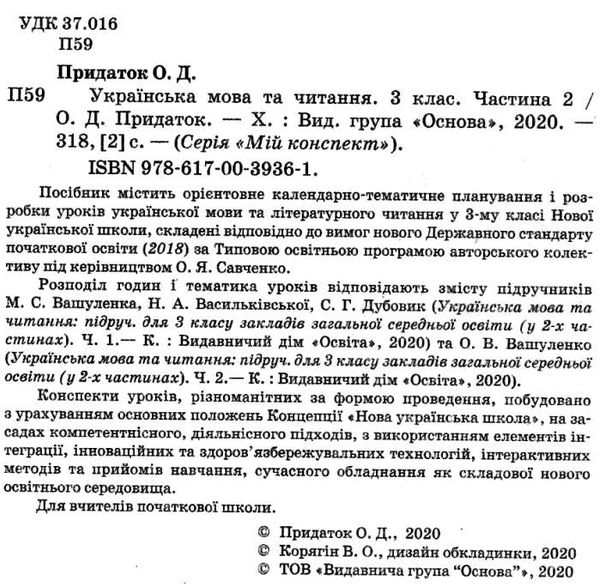 УДК 37.016
П59

Придаток О. Д.

П59 Українська мова та читання. 3 клас. Частина 2 / О. Д. Придаток. — Х. : Вид. група «Основа», 2020. — 318, [2] с. — (Серія «Мій конспект»).
ISBN 978-617-00-3936-1.

Посібник містить орієнтовне календарно-тематичне планування і розробки уроків української мови та літературного читання у 3-му класі Нової української школи, складені відповідно до вимог нового Державного стандарту початкової освіти (2018) за Типовою освітньою програмою авторського колективу під керівництвом О. Я. Савченко.

Розподіл годин і тематика уроків відповідають змісту підручників М. С. Вашуленка, Н. А. Васильківської, С. Г. Дубовик (Українська мова та читання: підруч. для 3 класу закладів загальної середньої освіти (у 2-х частинах). Ч. 1.— К. : Видавничий дім «Освіта», 2020) та О. В. Вашуленко (Українська мова та читання: підруч. для 3 класу закладів загальної середньої освіти (у 2-х частинах). Ч. 2.— К. : Видавничий дім «Освіта», 2020).

Конспекти уроків, різноманітних за формою проведення, побудовано з урахуванням основних положень Концепції «Нова українська школа», на засадах компетентнісного, діяльнісного підходів, з використанням елементів інтеграції, інноваційних та здоров'язбережувальних технологій, інтерактивних методів та прийомів навчання, сучасного обладнання як складової нового освітнього середовища.

Для вчителів початкової школи.

© Придаток О. Д., 2020
© Корягін В. О., дизайн обкладинки, 2020
© ТОВ «Видавнича група "Основа"», 2020